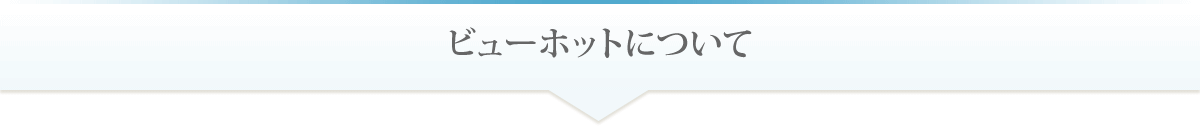 ビューホットについて